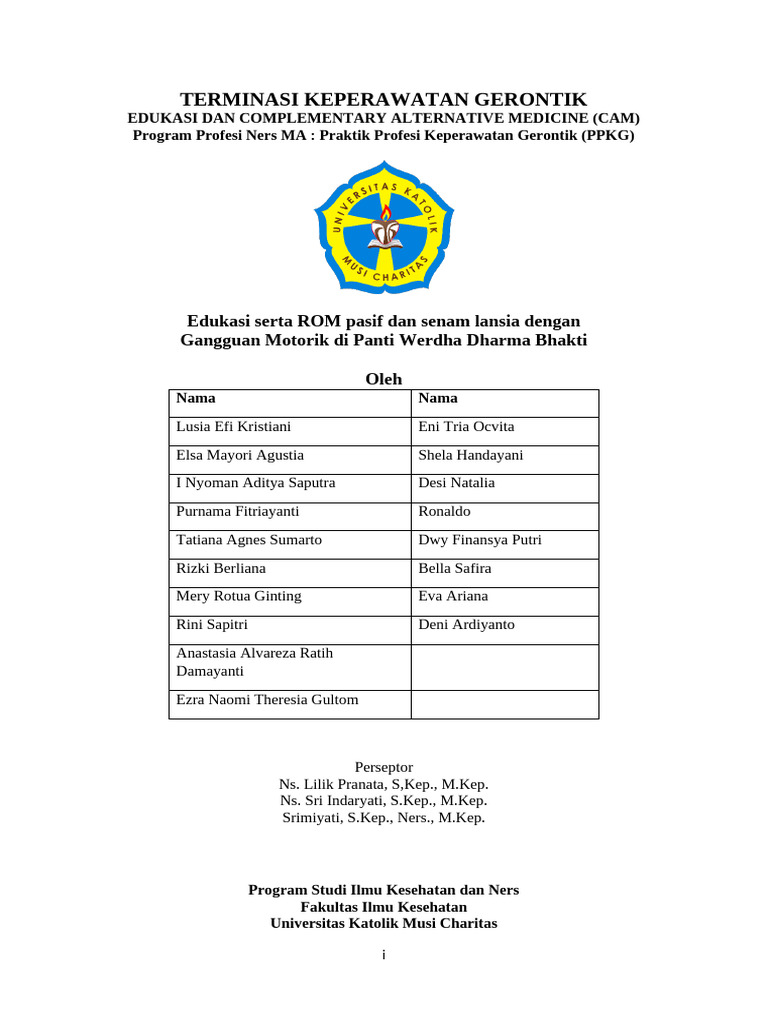 TERMINASI KEPERAWATAN GERONTIK
EDUKASI DAN COMPLEMENTARY ALTERNATIVE MEDICINE (CAM)
Program Profesi Ners MA : Praktik Profesi Keperawatan Gerontik (PPKG)

UNIVERSITAS KATOLIK MUSI CHARITAS

Edukasi serta ROM pasif dan senam lansia dengan Gangguan Motorik di Panti Werdha Dharma Bhakti

Oleh

| Nama | Nama |
|---|---|
| Lusia Efi Kristiani | Eni Tria Ocvita |
| Elsa Mayori Agustia | Shela Handayani |
| I Nyoman Aditya Saputra | Desi Natalia |
| Purnama Fitriayanti | Ronaldo |
| Tatiana Agnes Sumarto | Dwy Finansya Putri |
| Rizki Berliana | Bella Safira |
| Mery Rotua Ginting | Eva Ariana |
| Rini Sapitri | Deni Ardiyanto |
| Anastasia Alvareza Ratih Damayanti | |
| Ezra Naomi Theresia Gultom | |

Perseptor
Ns. Lilik Pranata, S,Kep., M.Kep.
Ns. Sri Indaryati, S.Kep., M.Kep.
Srimiyati, S.Kep., Ners., M.Kep.

Program Studi Ilmu Kesehatan dan Ners
Fakultas Ilmu Kesehatan
Universitas Katolik Musi Charitas

i